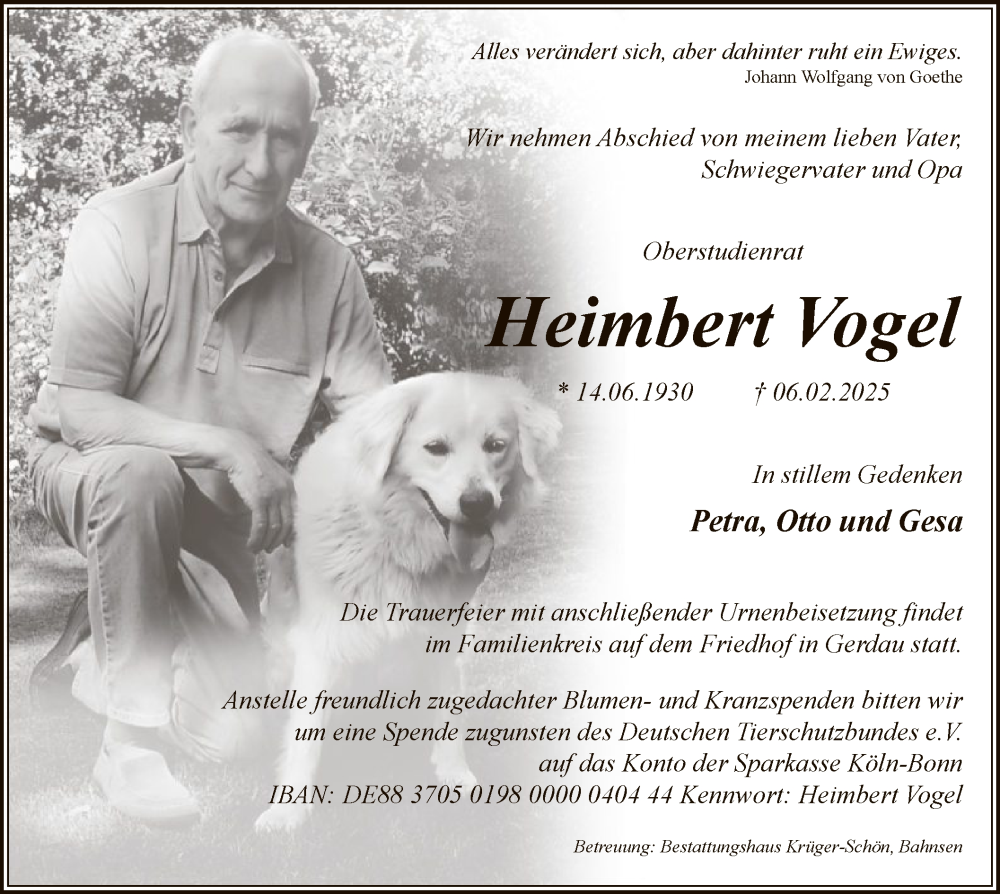 Alles verändert sich, aber dahinter ruht ein Ewiges.
Johann Wolfgang von Goethe

Wir nehmen Abschied von meinem lieben Vater, Schwiegervater und Opa

Oberstudienrat

Heimbert Vogel

* 14.06.1930 † 06.02.2025

In stillem Gedenken

Petra, Otto und Gesa

Die Trauerfeier mit anschließender Urnenbeisetzung findet im Familienkreis auf dem Friedhof in Gerdau statt.

Anstelle freundlich zugedachter Blumen- und Kranzspenden bitten wir um eine Spende zugunsten des Deutschen Tierschutzbundes e.V. auf das Konto der Sparkasse Köln-Bonn IBAN: DE88 3705 0198 0000 0404 44 Kennwort: Heimbert Vogel

Betreuung: Bestattungshaus Krüger-Schön, Bahnsen